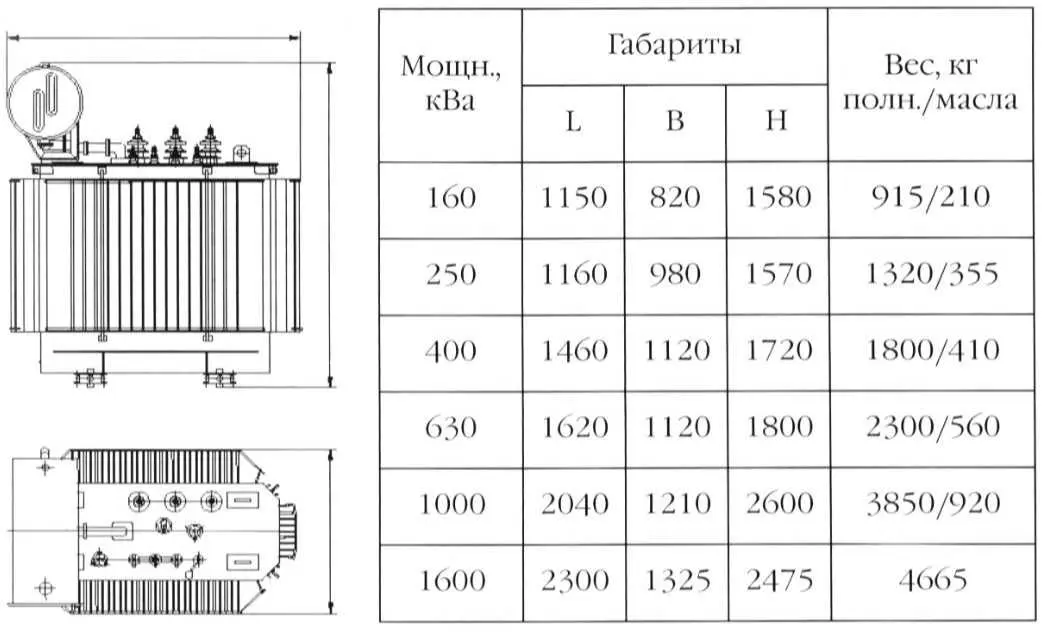 | Мощн., кВа | Габариты L | Габариты B | Габариты H | Вес, кг полн./масла |
|---|---|---|---|---|
| 160 | 1150 | 820 | 1580 | 915/210 |
| 250 | 1160 | 980 | 1570 | 1320/355 |
| 400 | 1460 | 1120 | 1720 | 1800/410 |
| 630 | 1620 | 1120 | 1800 | 2300/560 |
| 1000 | 2040 | 1210 | 2600 | 3850/920 |
| 1600 | 2300 | 1325 | 2475 | 4665 |